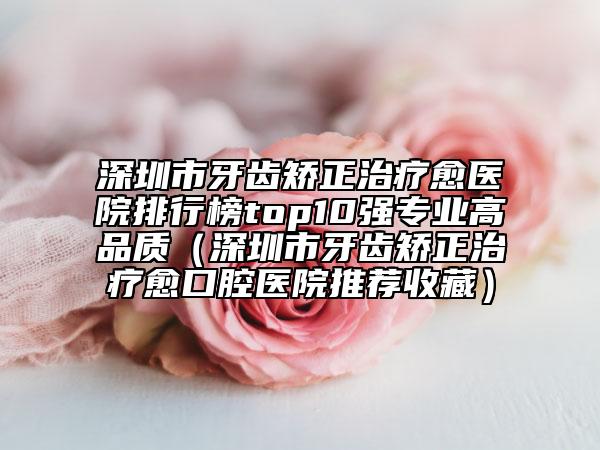 深圳市牙齿矫正治疗愈医院排行榜top10强专业高品质（深圳市牙齿矫正治疗愈口腔医院推荐收藏）